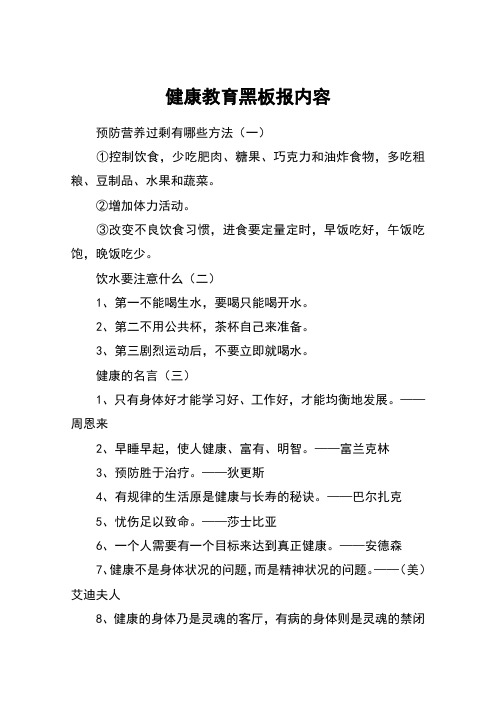 健康教育黑板报内容

预防营养过剩有哪些方法（一）

①控制饮食，少吃肥肉、糖果、巧克力和油炸食物，多吃粗粮、豆制品、水果和蔬菜。

②增加体力活动。

③改变不良饮食习惯，进食要定量定时，早饭吃好，午饭吃饱，晚饭吃少。

饮水要注意什么（二）

1、第一不能喝生水，要喝只能喝开水。

2、第二不用公共杯，茶杯自己来准备。

3、第三剧烈运动后，不要立即就喝水。

健康的名言（三）

1、只有身体好才能学习好、工作好，才能均衡地发展。——周恩来

2、早睡早起，使人健康、富有、明智。——富兰克林

3、预防胜于治疗。——狄更斯

4、有规律的生活原是健康与长寿的秘诀。——巴尔扎克

5、忧伤足以致命。——莎士比亚

6、一个人需要有一个目标来达到真正健康。——安德森

7、健康不是身体状况的问题，而是精神状况的问题。——（美）艾迪夫人

8、健康的身体乃是灵魂的客厅，有病的身体则是灵魂的禁闭